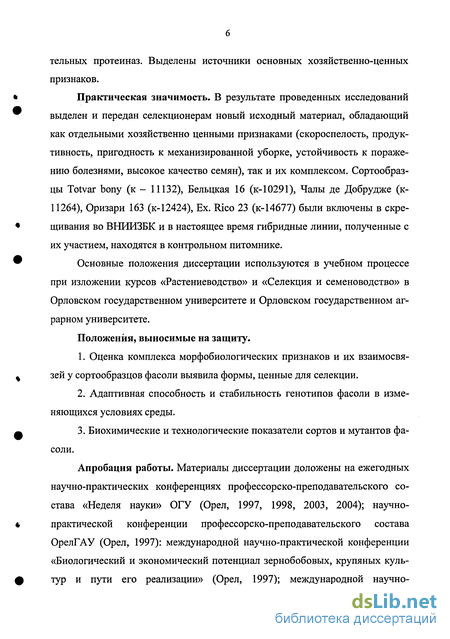 6

тельных протеиназ. Выделены источники основных хозяйственно-ценных признаков.

Практическая значимость. В результате проведенных исследований выделен и передан селекционерам новый исходный материал, обладающий как отдельными хозяйственно ценными признаками (скороспелость, продуктивность, пригодность к механизированной уборке, устойчивость к поражению болезнями, высокое качество семян), так и их комплексом. Сортообразцы Totvar bony (к – 11132), Бельцкая 16 (к-10291), Чалы де Добрудже (к-11264), Оризари 163 (к-12424), Ex. Rico 23 (к-14677) были включены в скрещивания во ВНИИЗБК и в настоящее время гибридные линии, полученные с их участием, находятся в контрольном питомнике.

Основные положения диссертации используются в учебном процессе при изложении курсов «Растениеводство» и «Селекция и семеноводство» в Орловском государственном университете и Орловском государственном аграрном университете.

Положения, выносимые на защиту.

1. Оценка комплекса морфобиологических признаков и их взаимосвязей у сортообразцов фасоли выявила формы, ценные для селекции.

2. Адаптивная способность и стабильность генотипов фасоли в изменяющихся условиях среды.

3. Биохимические и технологические показатели сортов и мутантов фасоли.

Апробация работы. Материалы диссертации доложены на ежегодных научно-практических конференциях профессорско-преподавательского состава «Неделя науки» ОГУ (Орел, 1997, 1998, 2003, 2004); научно-практической конференции профессорско-преподавательского состава ОрелГАУ (Орел, 1997): международной научно-практической конференции «Биологический и экономический потенциал зернобобовых, крупяных культур и пути его реализации» (Орел, 1997); международной научно-

dsLib.net
библиотека диссертаций